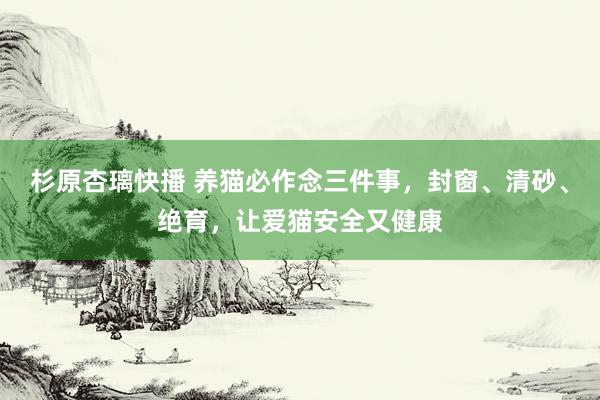 杉原杏璃快播 养猫必作念三件事，封窗、清砂、绝育，让爱猫安全又健康